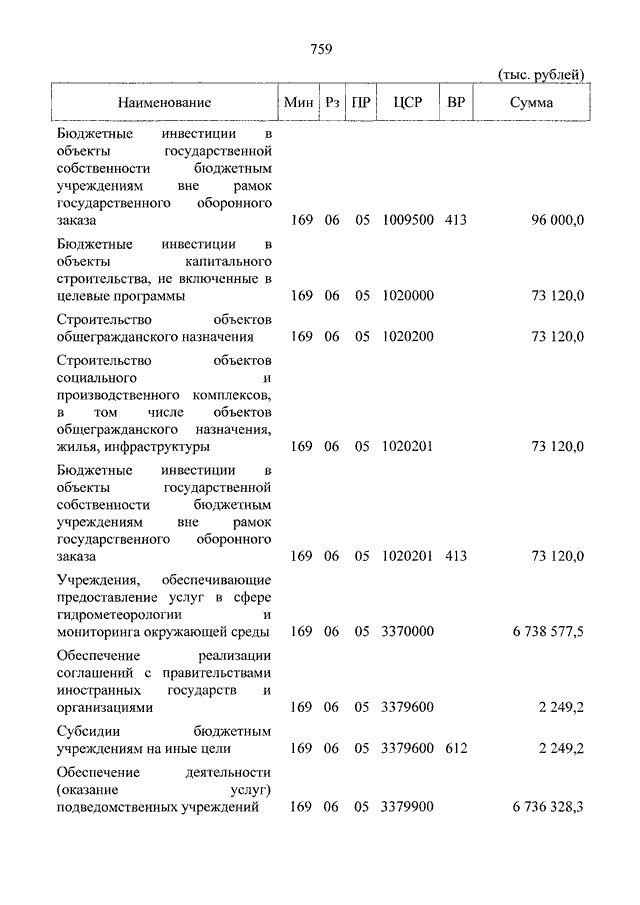 759

(тыс. рублей)

| Наименование | Мин | Рз | ПР | ЦСР | ВР | Сумма |
|---|---|---|---|---|---|---|
| Бюджетные инвестиции в объекты государственной собственности бюджетным учреждениям вне рамок государственного оборонного заказа | 169 | 06 | 05 | 1009500 | 413 | 96 000,0 |
| Бюджетные инвестиции в объекты капитального строительства, не включенные в целевые программы | 169 | 06 | 05 | 1020000 | | 73 120,0 |
| Строительство объектов общегражданского назначения | 169 | 06 | 05 | 1020200 | | 73 120,0 |
| Строительство объектов социального и производственного комплексов, в том числе объектов общегражданского назначения, жилья, инфраструктуры | 169 | 06 | 05 | 1020201 | | 73 120,0 |
| Бюджетные инвестиции в объекты государственной собственности бюджетным учреждениям вне рамок государственного оборонного заказа | 169 | 06 | 05 | 1020201 | 413 | 73 120,0 |
| Учреждения, обеспечивающие предоставление услуг в сфере гидрометеорологии и мониторинга окружающей среды | 169 | 06 | 05 | 3370000 | | 6 738 577,5 |
| Обеспечение реализации соглашений с правительствами иностранных государств и организациями | 169 | 06 | 05 | 3379600 | | 2 249,2 |
| Субсидии бюджетным учреждениям на иные цели | 169 | 06 | 05 | 3379600 | 612 | 2 249,2 |
| Обеспечение деятельности (оказание услуг) подведомственных учреждений | 169 | 06 | 05 | 3379900 | | 6 736 328,3 |